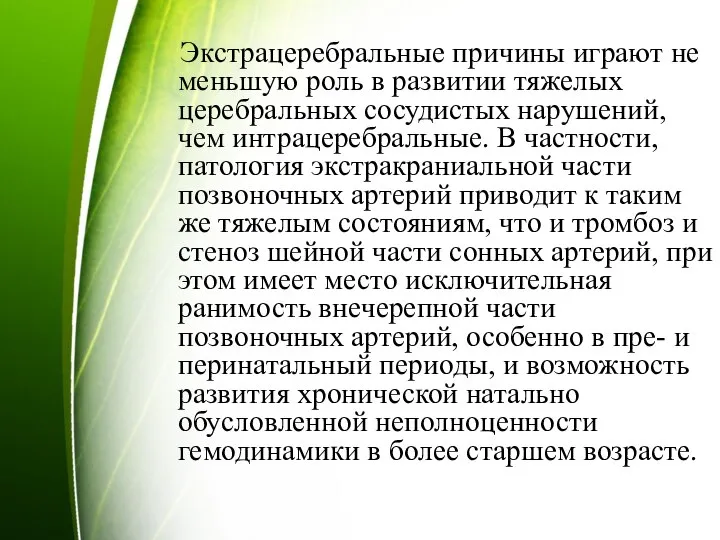 Экстрацеребральные причины играют не меньшую роль в развитии тяжелых церебральных сосудистых нарушений, чем интрацеребральные. В частности, патология экстракраниальной части позвоночных артерий приводит к таким же тяжелым состояниям, что и тромбоз и стеноз шейной части сонных артерий, при этом имеет место исключительная ранимость внечерепной части позвоночных артерий, особенно в пре- и перинатальный периоды, и возможность развития хронической натально обусловленной неполноценности гемодинамики в более старшем возрасте.